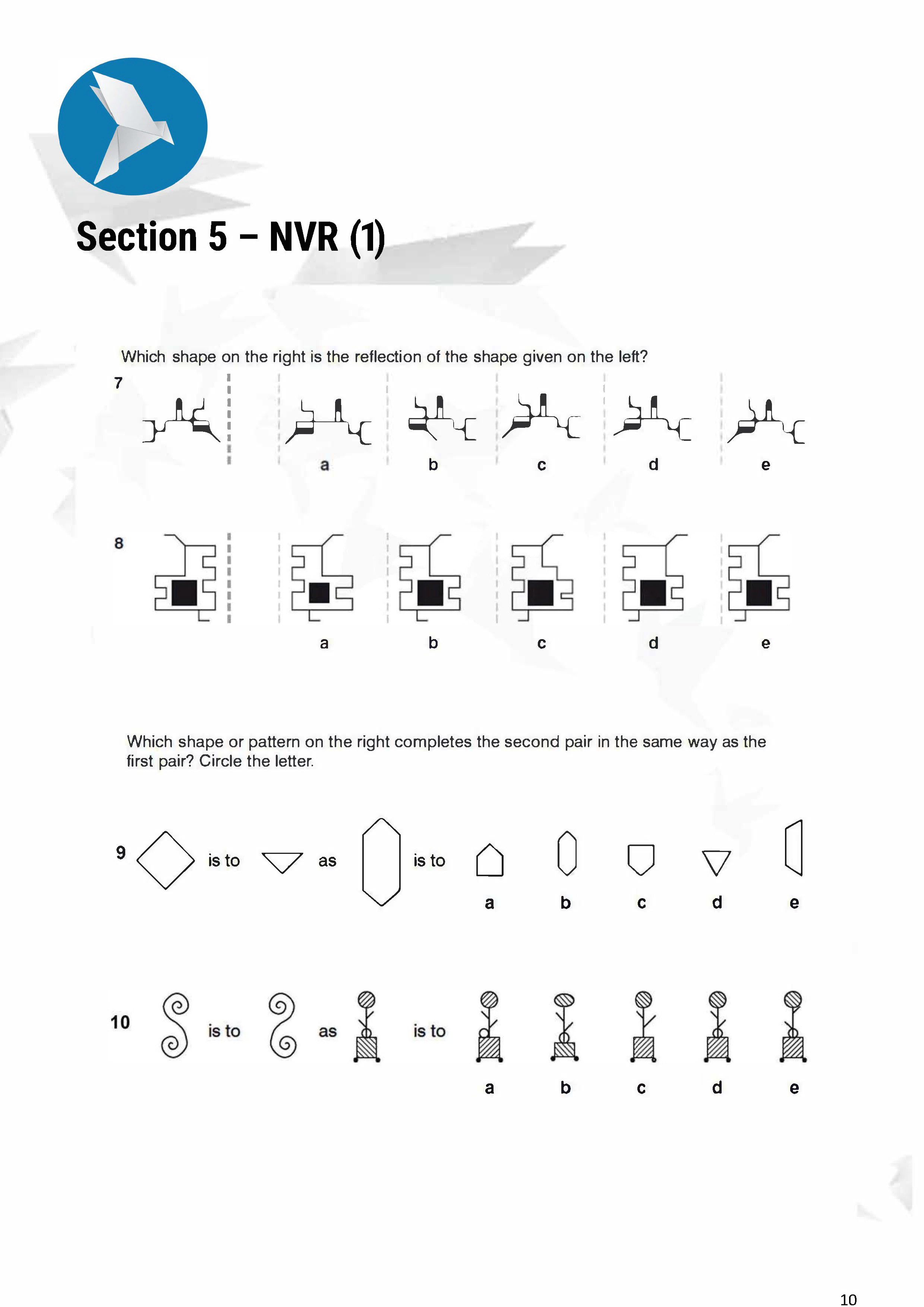 Section 5 – NVR (1)

Which shape on the right is the reflection of the shape given on the left?

7

a b c d e

8

a b c d e

Which shape or pattern on the right completes the second pair in the same way as the first pair? Circle the letter.

9 is to as is to

a b c d e

10 is to as is to

a b c d e

10